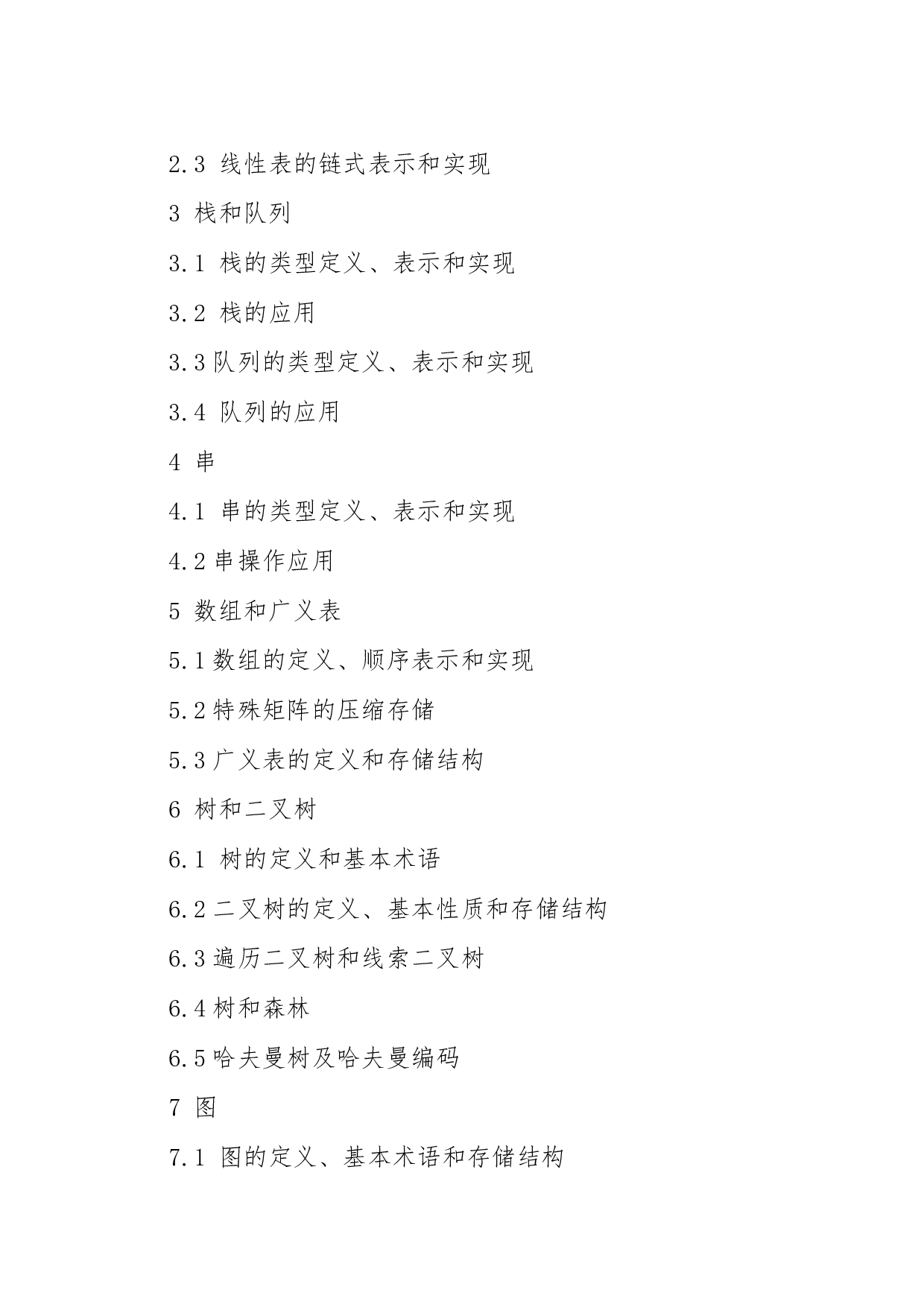 2.3 线性表的链式表示和实现

3 栈和队列

3.1 栈的类型定义、表示和实现

3.2 栈的应用

3.3 队列的类型定义、表示和实现

3.4 队列的应用

4 串

4.1 串的类型定义、表示和实现

4.2 串操作应用

5 数组和广义表

5.1 数组的定义、顺序表示和实现

5.2 特殊矩阵的压缩存储

5.3 广义表的定义和存储结构

6 树和二叉树

6.1 树的定义和基本术语

6.2 二叉树的定义、基本性质和存储结构

6.3 遍历二叉树和线索二叉树

6.4 树和森林

6.5 哈夫曼树及哈夫曼编码

7 图

7.1 图的定义、基本术语和存储结构